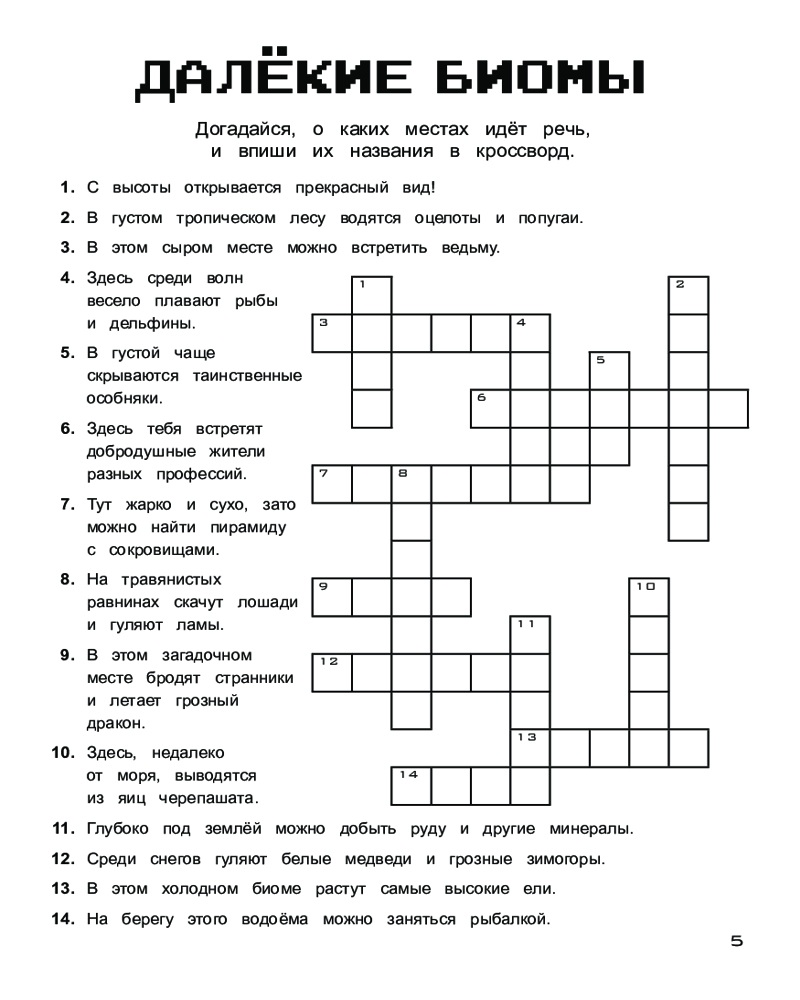 ДАЛЁКИЕ БИОМЫ

Догадайся, о каких местах идёт речь, и впиши их названия в кроссворд.

1. С высоты открывается прекрасный вид!

2. В густом тропическом лесу водятся оцелоты и попугаи.

3. В этом сыром месте можно встретить ведьму.

4. Здесь среди волн весело плавают рыбы и дельфины.

5. В густой чаще скрываются таинственные особняки.

6. Здесь тебя встретят добродушные жители разных профессий.

7. Тут жарко и сухо, зато можно найти пирамиду с сокровищами.

8. На травянистых равнинах скачут лошади и гуляют ламы.

9. В этом загадочном месте бродят странники и летает грозный дракон.

10. Здесь, недалеко от моря, выводятся из яиц черепашата.

11. Глубоко под землёй можно добыть руду и другие минералы.

12. Среди снегов гуляют белые медведи и грозные зимогоры.

13. В этом холодном биоме растут самые высокие ели.

14. На берегу этого водоёма можно заняться рыбалкой.

1 2 3 4 5 6 7 8 9 10 11 12 13 14

5